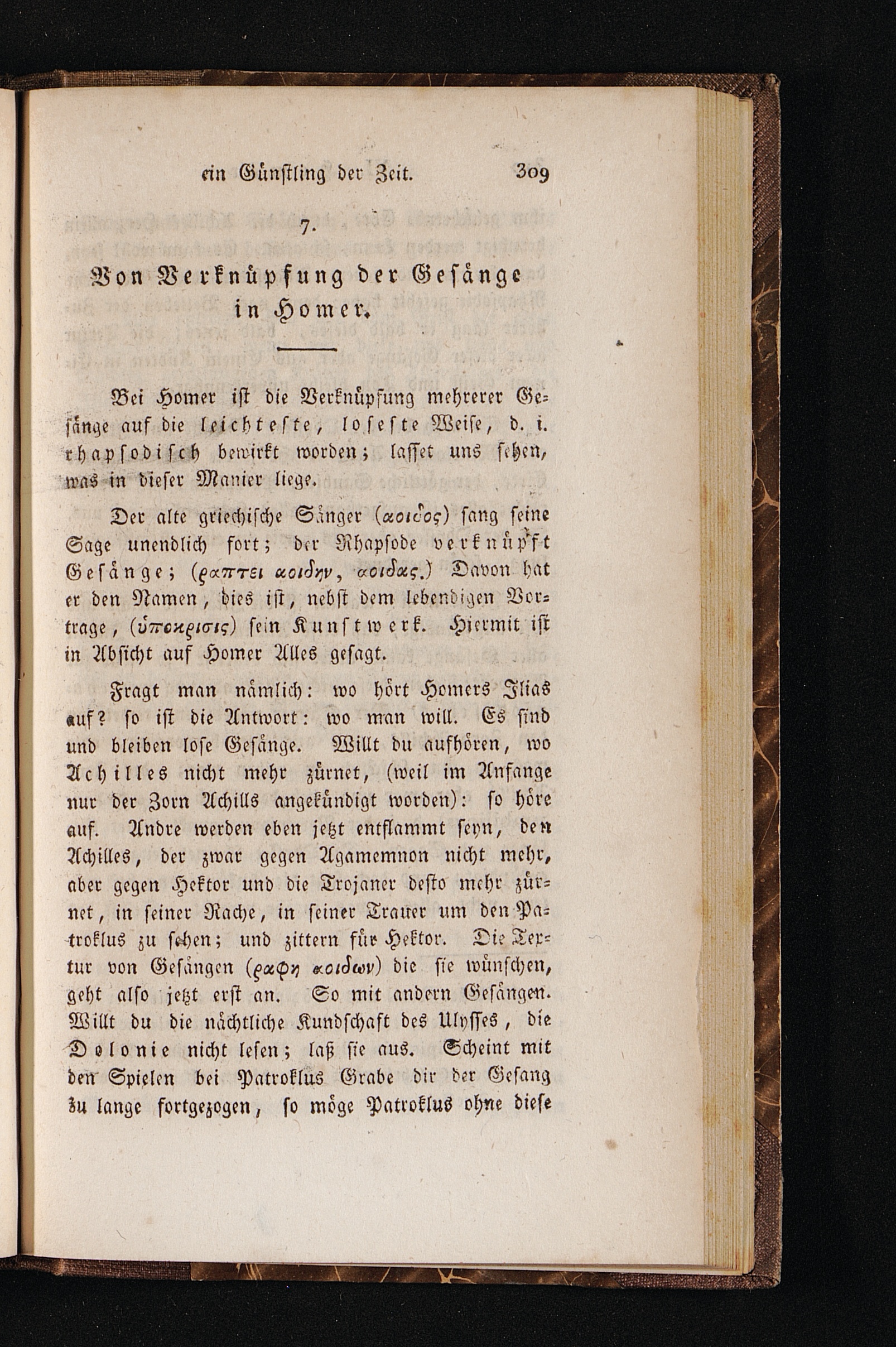 ein Günstling der Zeit. 309

7.

Von Verknüpfung der Gesänge in Homer.

Bei Homer ist die Verknüpfung mehrerer Gesänge auf die leichteste, loseste Weise, d. i. rhapsodisch bewirkt worden; lasset uns sehen, was in dieser Manier liege.

Der alte griechische Sänger (αοιδος) sang seine Sage unendlich fort; der Rhapsode verknüpft Gesänge; (ραπτει αοιδην, αοιδας.) Davon hat er den Namen, dies ist, nebst dem lebendigen Vortrage, (ὑποκρισις) sein Kunstwerk. Hiermit ist in Absicht auf Homer Alles gesagt.

Fragt man nämlich: wo hört Homers Ilias auf? so ist die Antwort: wo man will. Es sind und bleiben lose Gesänge. Willt du aufhören, wo Achilles nicht mehr zürnet, (weil im Anfange nur der Zorn Achills angekündigt worden): so höre auf. Andre werden eben jetzt entflammt seyn, den Achilles, der zwar gegen Agamemnon nicht mehr, aber gegen Hektor und die Trojaner desto mehr zürnet, in seiner Rache, in seiner Trauer um den Patroklus zu sehen; und zittern für Hektor. Die Textur von Gesängen (ραφη αοιδων) die sie wünschen, geht also jetzt erst an. So mit andern Gesängen. Willt du die nächtliche Kundschaft des Ulysses, die Dolonie nicht lesen; laß sie aus. Scheint mit den Spielen bei Patroklus Grabe dir der Gesang zu lange fortgezogen, so möge Patroklus ohne diese